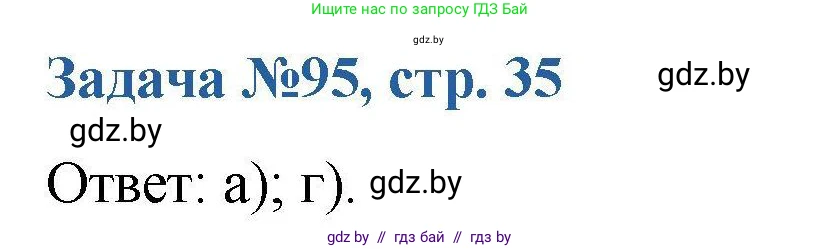 Ищите нас по запросу ГДЗ Бай

gdz.by

Задача №95, стр. 35

gdz.by

gdz.by

Ответ: а); г). gdz.by

gdz by // гдз бай // гдз by